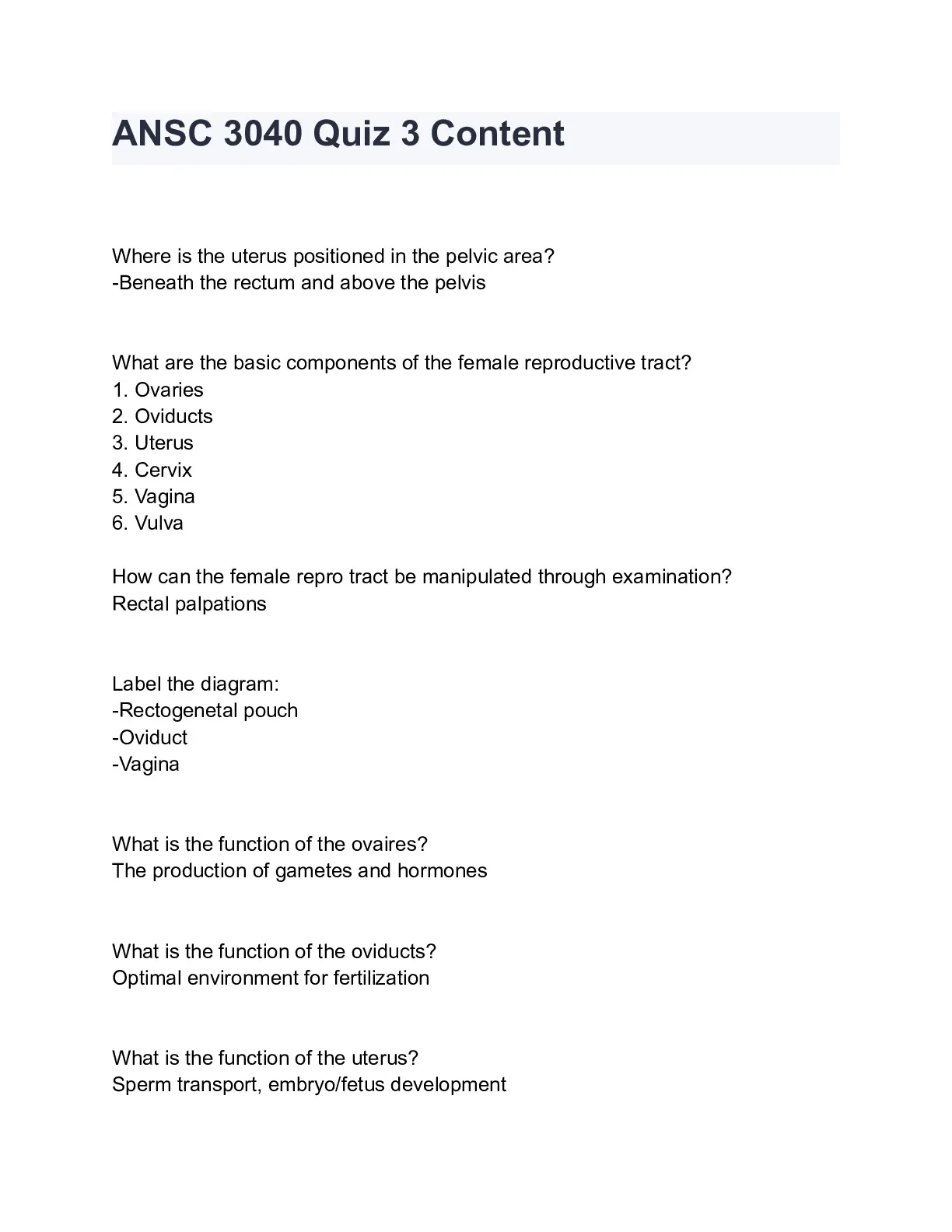 ANSC 3040 Quiz 3 Content

Where is the uterus positioned in the pelvic area?
-Beneath the rectum and above the pelvis

What are the basic components of the female reproductive tract?
1. Ovaries
2. Oviducts
3. Uterus
4. Cervix
5. Vagina
6. Vulva

How can the female repro tract be manipulated through examination?
Rectal palpations

Label the diagram:
-Rectogenetal pouch
-Oviduct
-Vagina

What is the function of the ovaires?
The production of gametes and hormones

What is the function of the oviducts?
Optimal environment for fertilization

What is the function of the uterus?
Sperm transport, embryo/fetus development